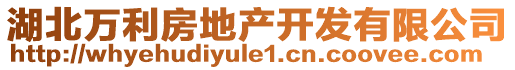 湖北万利房地产开发有限公司
http://whyehudiyule1.cn.coovee.com